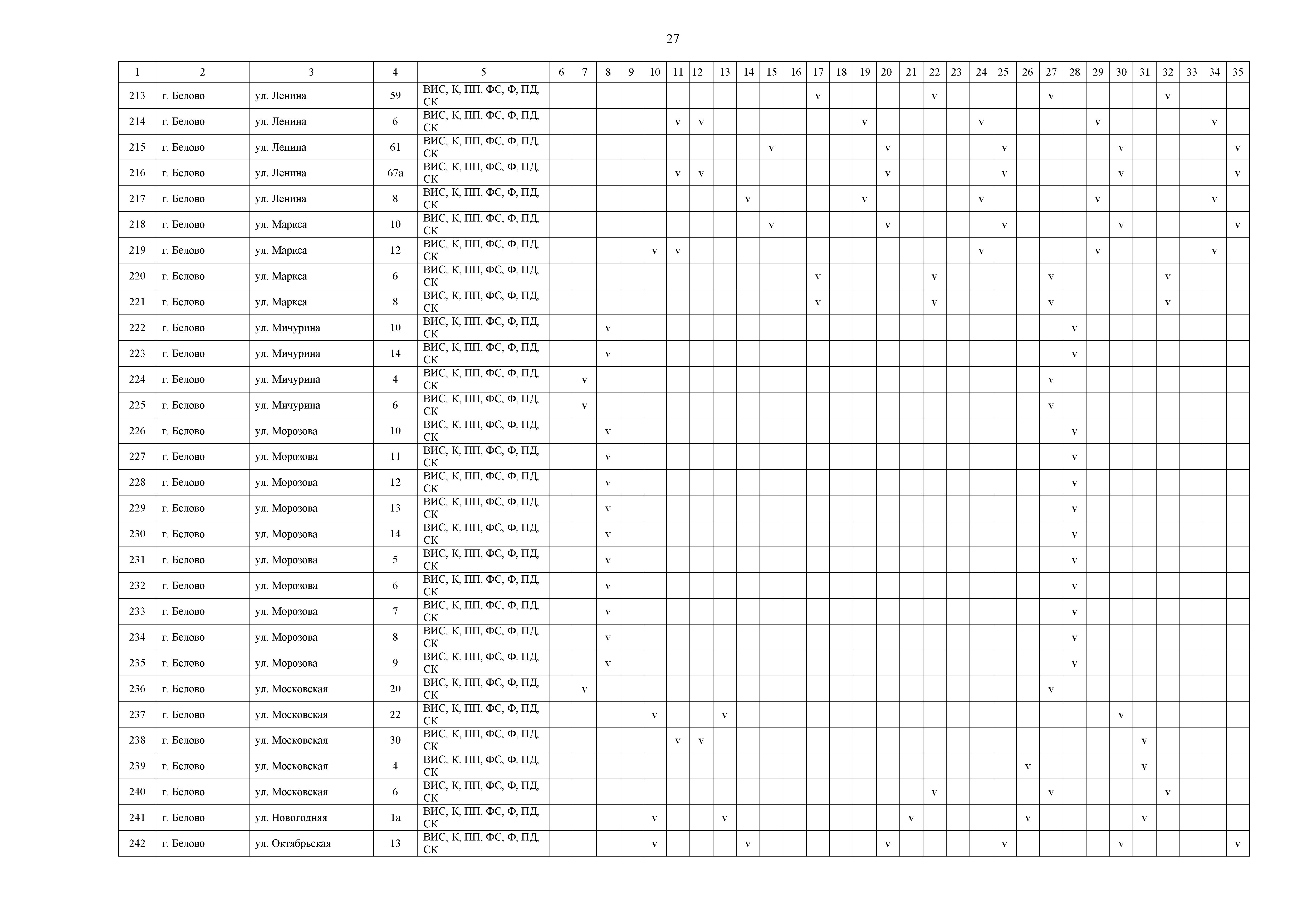 27

| 1 | 2 | 3 | 4 | 5 | 6 | 7 | 8 | 9 | 10 | 11 | 12 | 13 | 14 | 15 | 16 | 17 | 18 | 19 | 20 | 21 | 22 | 23 | 24 | 25 | 26 | 27 | 28 | 29 | 30 | 31 | 32 | 33 | 34 | 35 |
|---|---|---|---|---|---|---|---|---|---|---|---|---|---|---|---|---|---|---|---|---|---|---|---|---|---|---|---|---|---|---|---|---|---|---|
| 213 | г. Белово | ул. Ленина | 59 | ВИС, К, ПП, ФС, Ф, ПД, СК | | | | | | | | | | | | v | | | | | v | | | | | v | | | | | v | | | |
| 214 | г. Белово | ул. Ленина | 6 | ВИС, К, ПП, ФС, Ф, ПД, СК | | | | | | v | v | | | | | | | v | | | | | v | | | | | v | | | | | v | |
| 215 | г. Белово | ул. Ленина | 61 | ВИС, К, ПП, ФС, Ф, ПД, СК | | | | | | | | | | v | | | | | v | | | | | v | | | | | v | | | | | v |
| 216 | г. Белово | ул. Ленина | 67а | ВИС, К, ПП, ФС, Ф, ПД, СК | | | | | | v | v | | | | | | | | v | | | | | v | | | | | v | | | | | v |
| 217 | г. Белово | ул. Ленина | 8 | ВИС, К, ПП, ФС, Ф, ПД, СК | | | | | | | | | v | | | | | v | | | | | v | | | | | v | | | | | v | |
| 218 | г. Белово | ул. Маркса | 10 | ВИС, К, ПП, ФС, Ф, ПД, СК | | | | | | | | | | v | | | | | v | | | | | v | | | | | v | | | | | v |
| 219 | г. Белово | ул. Маркса | 12 | ВИС, К, ПП, ФС, Ф, ПД, СК | | | | | v | v | | | | | | | | | | | | | v | | | | | v | | | | | v | |
| 220 | г. Белово | ул. Маркса | 6 | ВИС, К, ПП, ФС, Ф, ПД, СК | | | | | | | | | | | | v | | | | | v | | | | | v | | | | | v | | | |
| 221 | г. Белово | ул. Маркса | 8 | ВИС, К, ПП, ФС, Ф, ПД, СК | | | | | | | | | | | | v | | | | | v | | | | | v | | | | | v | | | |
| 222 | г. Белово | ул. Мичурина | 10 | ВИС, К, ПП, ФС, Ф, ПД, СК | | | v | | | | | | | | | | | | | | | | | | | | v | | | | | | | |
| 223 | г. Белово | ул. Мичурина | 14 | ВИС, К, ПП, ФС, Ф, ПД, СК | | | v | | | | | | | | | | | | | | | | | | | | v | | | | | | | |
| 224 | г. Белово | ул. Мичурина | 4 | ВИС, К, ПП, ФС, Ф, ПД, СК | | v | | | | | | | | | | | | | | | | | | | | v | | | | | | | | |
| 225 | г. Белово | ул. Мичурина | 6 | ВИС, К, ПП, ФС, Ф, ПД, СК | | v | | | | | | | | | | | | | | | | | | | | v | | | | | | | | |
| 226 | г. Белово | ул. Морозова | 10 | ВИС, К, ПП, ФС, Ф, ПД, СК | | | v | | | | | | | | | | | | | | | | | | | | v | | | | | | | |
| 227 | г. Белово | ул. Морозова | 11 | ВИС, К, ПП, ФС, Ф, ПД, СК | | | v | | | | | | | | | | | | | | | | | | | | v | | | | | | | |
| 228 | г. Белово | ул. Морозова | 12 | ВИС, К, ПП, ФС, Ф, ПД, СК | | | v | | | | | | | | | | | | | | | | | | | | v | | | | | | | |
| 229 | г. Белово | ул. Морозова | 13 | ВИС, К, ПП, ФС, Ф, ПД, СК | | | v | | | | | | | | | | | | | | | | | | | | v | | | | | | | |
| 230 | г. Белово | ул. Морозова | 14 | ВИС, К, ПП, ФС, Ф, ПД, СК | | | v | | | | | | | | | | | | | | | | | | | | v | | | | | | | |
| 231 | г. Белово | ул. Морозова | 5 | ВИС, К, ПП, ФС, Ф, ПД, СК | | | v | | | | | | | | | | | | | | | | | | | | v | | | | | | | |
| 232 | г. Белово | ул. Морозова | 6 | ВИС, К, ПП, ФС, Ф, ПД, СК | | | v | | | | | | | | | | | | | | | | | | | | v | | | | | | | |
| 233 | г. Белово | ул. Морозова | 7 | ВИС, К, ПП, ФС, Ф, ПД, СК | | | v | | | | | | | | | | | | | | | | | | | | v | | | | | | | |
| 234 | г. Белово | ул. Морозова | 8 | ВИС, К, ПП, ФС, Ф, ПД, СК | | | v | | | | | | | | | | | | | | | | | | | | v | | | | | | | |
| 235 | г. Белово | ул. Морозова | 9 | ВИС, К, ПП, ФС, Ф, ПД, СК | | | v | | | | | | | | | | | | | | | | | | | | v | | | | | | | |
| 236 | г. Белово | ул. Московская | 20 | ВИС, К, ПП, ФС, Ф, ПД, СК | | v | | | | | | | | | | | | | | | | | | | | v | | | | | | | | |
| 237 | г. Белово | ул. Московская | 22 | ВИС, К, ПП, ФС, Ф, ПД, СК | | | | | v | | | v | | | | | | | | | | | | | | | | | v | | | | | |
| 238 | г. Белово | ул. Московская | 30 | ВИС, К, ПП, ФС, Ф, ПД, СК | | | | | | v | v | | | | | | | | | | | | | | | | | | | v | | | | |
| 239 | г. Белово | ул. Московская | 4 | ВИС, К, ПП, ФС, Ф, ПД, СК | | | | | | | | | | | | | | | | | | | | | v | | | | | v | | | | |
| 240 | г. Белово | ул. Московская | 6 | ВИС, К, ПП, ФС, Ф, ПД, СК | | | | | | | | | | | | | | | | | v | | | | | v | | | | | v | | | |
| 241 | г. Белово | ул. Новогодняя | 1а | ВИС, К, ПП, ФС, Ф, ПД, СК | | | | | v | | | v | | | | | | | | v | | | | | v | | | | | v | | | | |
| 242 | г. Белово | ул. Октябрьская | 13 | ВИС, К, ПП, ФС, Ф, ПД, СК | | | | | v | | | | v | | | | | | v | | | | | v | | | | | v | | | | | v |